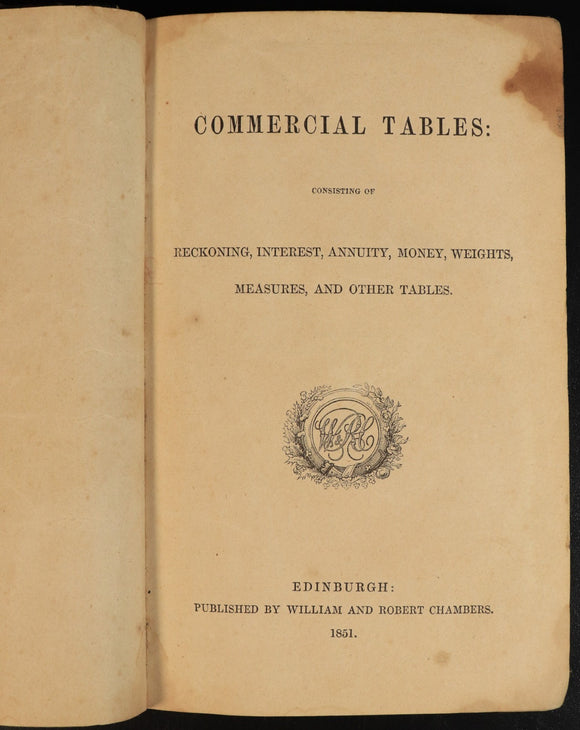 COMMERCIAL TABLES:

CONSISTING OF

RECKONING, INTEREST, ANNUITY, MONEY, WEIGHTS, MEASURES, AND OTHER TABLES.

W&RC

EDINBURGH:
PUBLISHED BY WILLIAM AND ROBERT CHAMBERS.
1851.